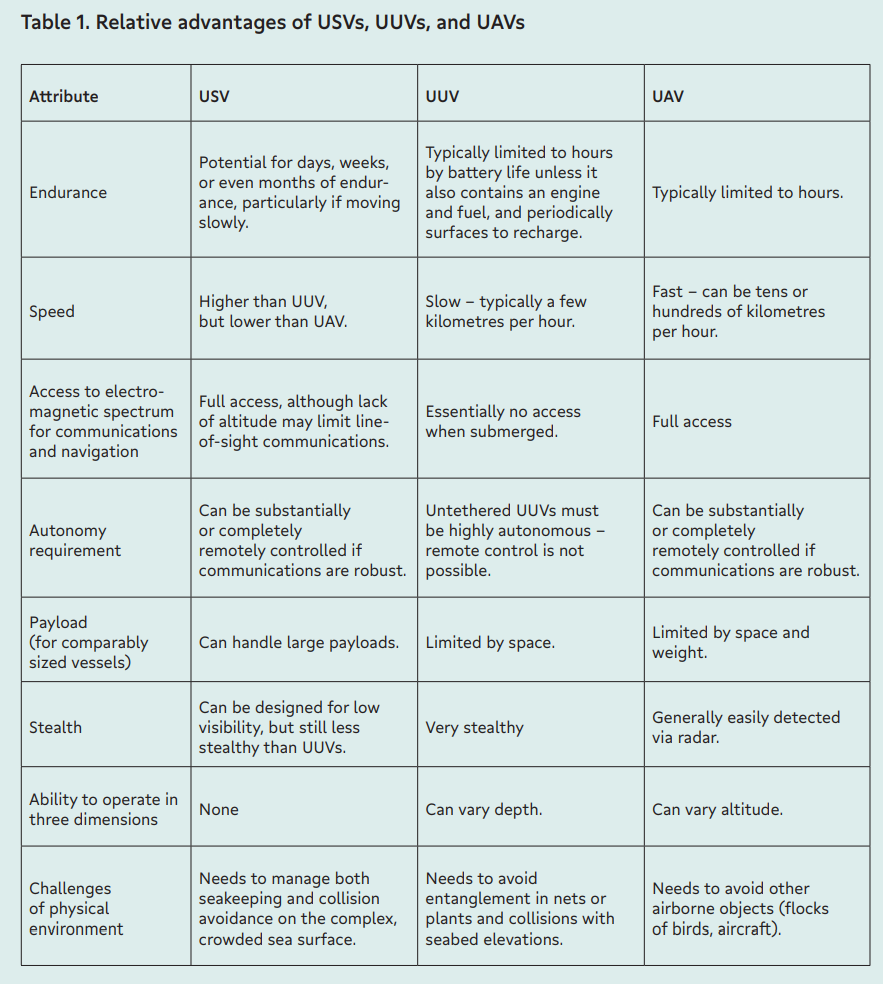 Table 1. Relative advantages of USVs, UUVs, and UAVs

| Attribute | USV | UUV | UAV |
|---|---|---|---|
| Endurance | Potential for days, weeks, or even months of endurance, particularly if moving slowly. | Typically limited to hours by battery life unless it also contains an engine and fuel, and periodically surfaces to recharge. | Typically limited to hours. |
| Speed | Higher than UUV, but lower than UAV. | Slow – typically a few kilometres per hour. | Fast – can be tens or hundreds of kilometres per hour. |
| Access to electromagnetic spectrum for communications and navigation | Full access, although lack of altitude may limit line-of-sight communications. | Essentially no access when submerged. | Full access |
| Autonomy requirement | Can be substantially or completely remotely controlled if communications are robust. | Untethered UUVs must be highly autonomous – remote control is not possible. | Can be substantially or completely remotely controlled if communications are robust. |
| Payload (for comparably sized vessels) | Can handle large payloads. | Limited by space. | Limited by space and weight. |
| Stealth | Can be designed for low visibility, but still less stealthy than UUVs. | Very stealthy | Generally easily detected via radar. |
| Ability to operate in three dimensions | None | Can vary depth. | Can vary altitude. |
| Challenges of physical environment | Needs to manage both seakeeping and collision avoidance on the complex, crowded sea surface. | Needs to avoid entanglement in nets or plants and collisions with seabed elevations. | Needs to avoid other airborne objects (flocks of birds, aircraft). |